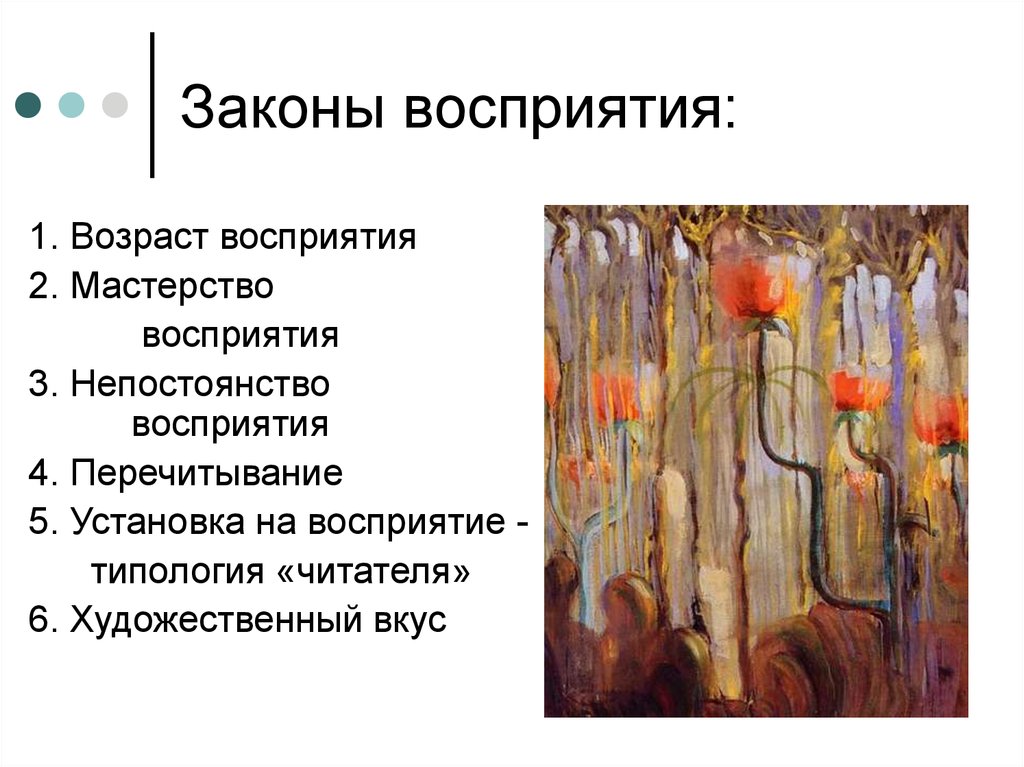 Законы восприятия:

1. Возраст восприятия
2. Мастерство восприятия
3. Непостоянство восприятия
4. Перечитывание
5. Установка на восприятие - типология «читателя»
6. Художественный вкус